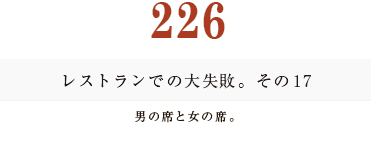 226

レストランでの大失敗。その17

男の席と女の席。